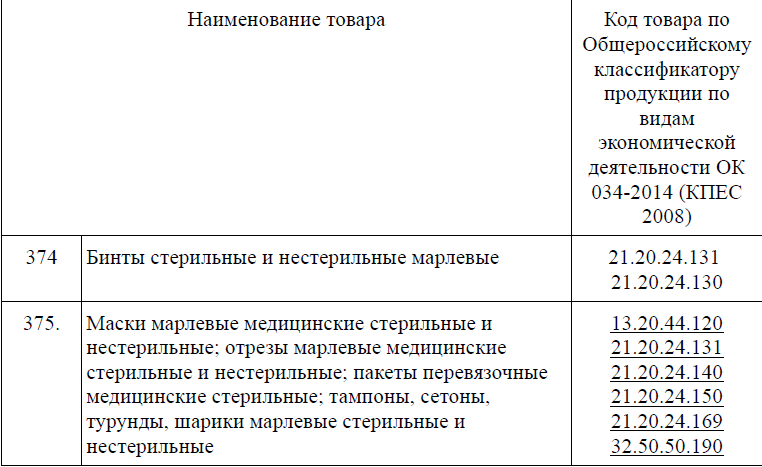 |  | Наименование товара | Код товара по Общероссийскому классификатору продукции по видам экономической деятельности ОК 034-2014 (КПЕС 2008) |
|---|---|---|
| 374 | Бинты стерильные и нестерильные марлевые | 21.20.24.131 21.20.24.130 |
| 375. | Маски марлевые медицинские стерильные и нестерильные; отрезы марлевые медицинские стерильные и нестерильные; пакеты перевязочные медицинские стерильные; тампоны, сетоны, турунды, шарики марлевые стерильные и нестерильные | 13.20.44.120 21.20.24.131 21.20.24.140 21.20.24.150 21.20.24.169 32.50.50.190 |